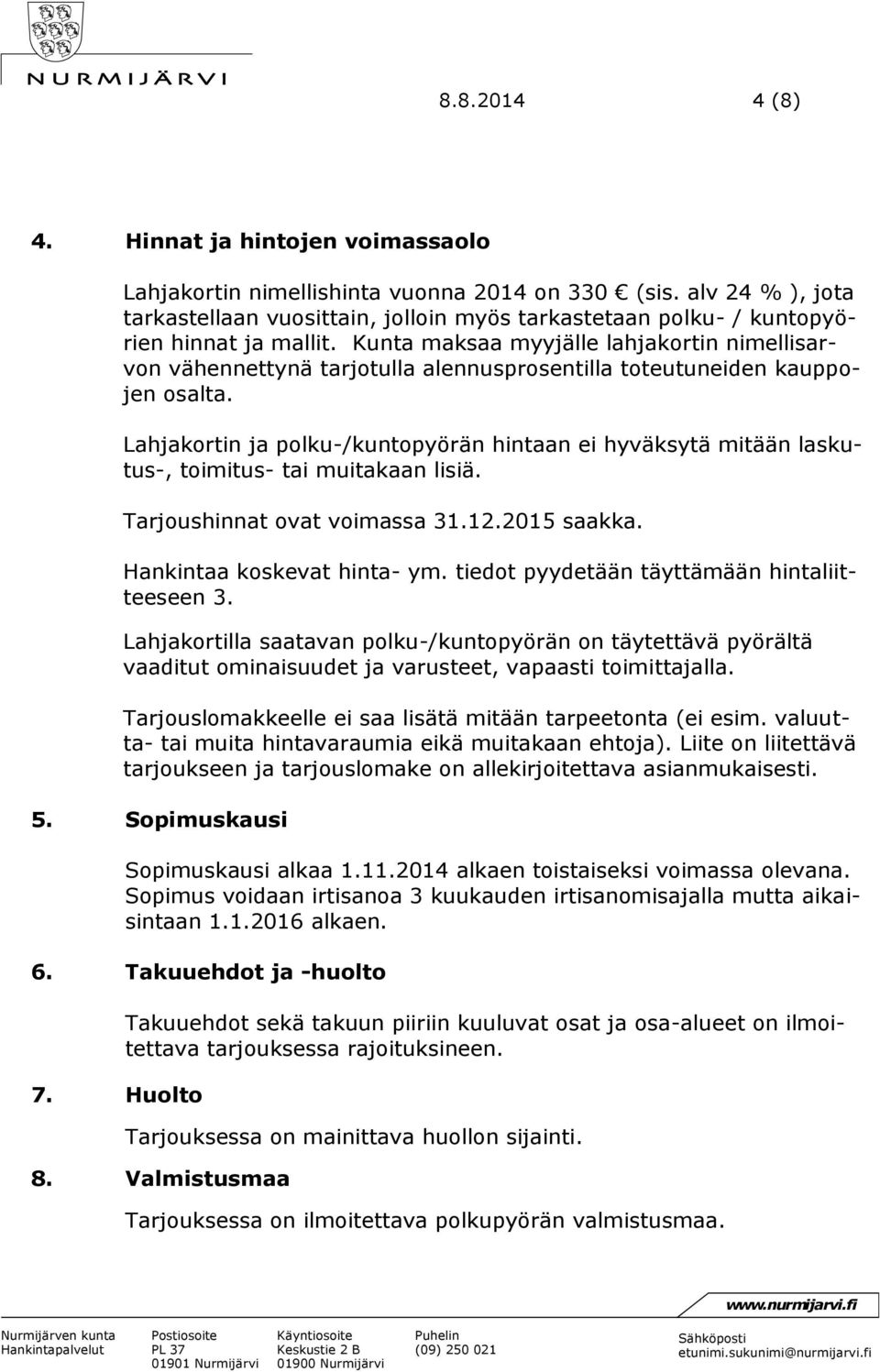 NURMIJÄRVI

8.8.2014 4 (8)

4. Hinnat ja hintojen voimassaolo

Lahjakortin nimellishinta vuonna 2014 on 330 € (sis. alv 24 % ), jota tarkastellaan vuosittain, jolloin myös tarkastetaan polku- / kuntopyörien hinnat ja mallit. Kunta maksaa myyjälle lahjakortin nimellisarvon vähennettynä tarjotulla alennusprosentilla toteutuneiden kauppojen osalta.

Lahjakortin ja polku-/kuntopyörän hintaan ei hyväksytä mitään laskutus-, toimitus- tai muitakaan lisiä.

Tarjoushinnat ovat voimassa 31.12.2015 saakka.

Hankintaa koskevat hinta- ym. tiedot pyydetään täyttämään hintaliitteeseen 3.

Lahjakortilla saatavan polku-/kuntopyörän on täytettävä pyörältä vaaditut ominaisuudet ja varusteet, vapaasti toimittajalla.

Tarjouslomakkeelle ei saa lisätä mitään tarpeetonta (ei esim. valuutta- tai muita hintavaraumia eikä muitakaan ehtoja). Liite on liitettävä tarjoukseen ja tarjouslomake on allekirjoitettava asianmukaisesti.

5. Sopimuskausi

Sopimuskausi alkaa 1.11.2014 alkaen toistaiseksi voimassa olevana. Sopimus voidaan irtisanoa 3 kuukauden irtisanomisajalla mutta aikaisintaan 1.1.2016 alkaen.

6. Takuuehdot ja -huolto

Takuuehdot sekä takuun piiriin kuuluvat osat ja osa-alueet on ilmoitettava tarjouksessa rajoituksineen.

7. Huolto

Tarjouksessa on mainittava huollon sijainti.

8. Valmistusmaa

Tarjouksessa on ilmoitettava polkupyörän valmistusmaa.

www.nurmijarvi.fi

Nurmijärven kunta
Hankintapalvelut

Postiosoite
PL 37
01901 Nurmijärvi

Käyntiosoite
Keskustie 2 B
01900 Nurmijärvi

Puhelin
(09) 250 021

Sähköposti
etunimi.sukunimi@nurmijarvi.fi